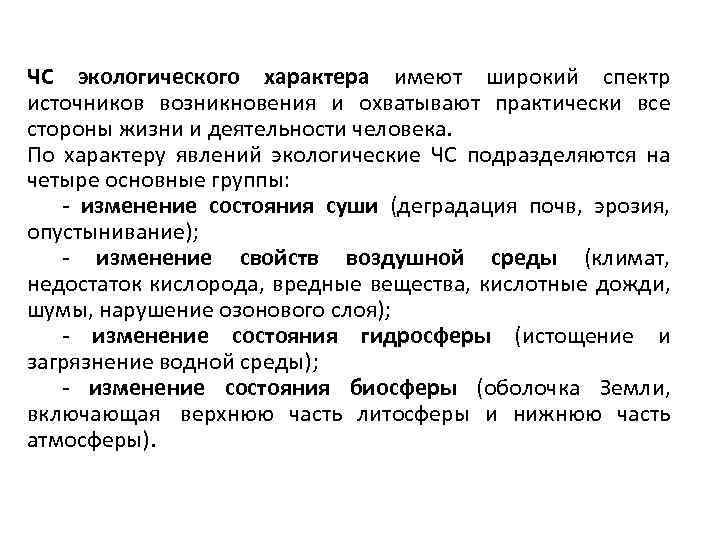 ЧС экологического характера имеют широкий спектр источников возникновения и охватывают практически все стороны жизни и деятельности человека.
По характеру явлений экологические ЧС подразделяются на четыре основные группы:
- изменение состояния суши (деградация почв, эрозия, опустынивание);
- изменение свойств воздушной среды (климат, недостаток кислорода, вредные вещества, кислотные дожди, шумы, нарушение озонового слоя);
- изменение состояния гидросферы (истощение и загрязнение водной среды);
- изменение состояния биосферы (оболочка Земли, включающая верхнюю часть литосферы и нижнюю часть атмосферы).